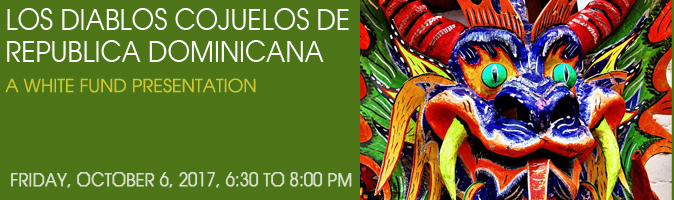 LOS DIABLOS COJUELOS DE REPUBLICA DOMINICANA

A WHITE FUND PRESENTATION

FRIDAY, OCTOBER 6, 2017, 6:30 TO 8:00 PM